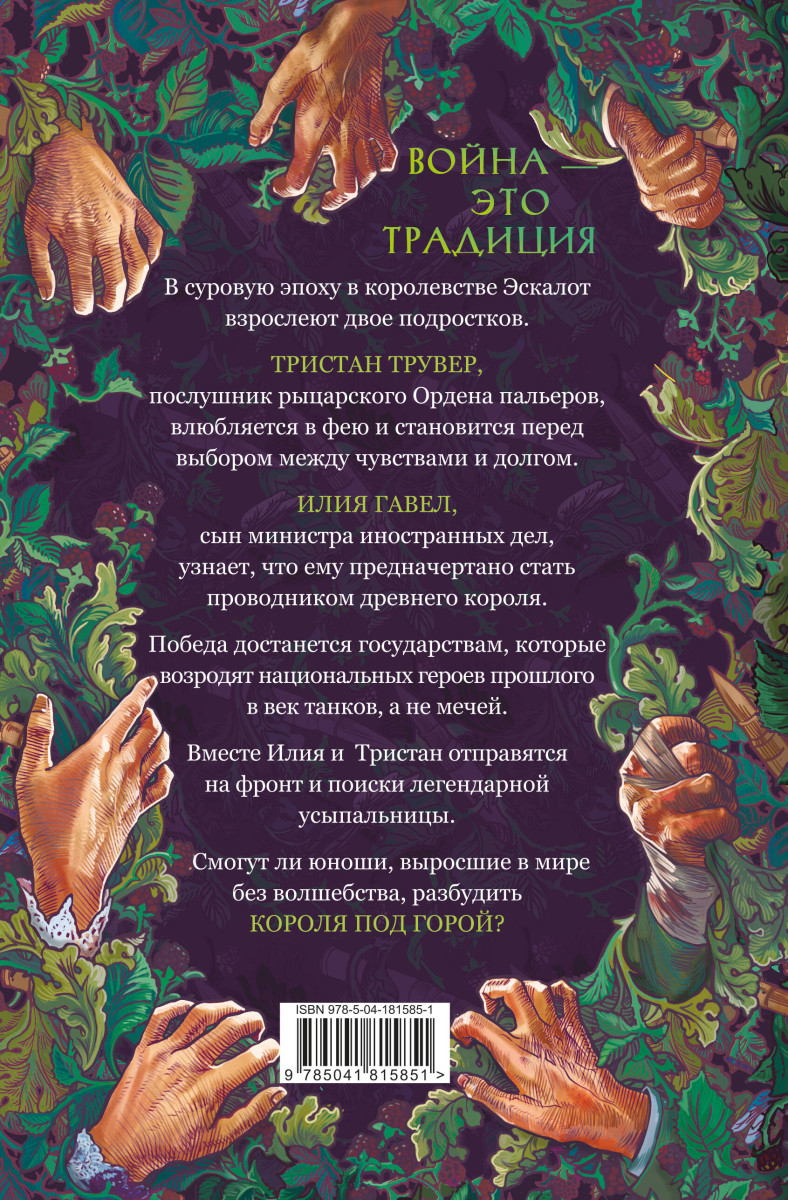 ВОЙНА — ЭТО ТРАДИЦИЯ

В суровую эпоху в королевстве Эскалот взрослеют двое подростков.

ТРИСТАН ТРУВЕР,
послушник рыцарского Ордена пальеров, влюбляется в фею и становится перед выбором между чувствами и долгом.

ИЛИЯ ГАВЕЛ,
сын министра иностранных дел, узнает, что ему предначертано стать проводником древнего короля.

Победа достанется государствам, которые возродят национальных героев прошлого в век танков, а не мечей.

Вместе Илия и Тристан отправятся на фронт и поиски легендарной усыпальницы.

Смогут ли юноши, выросшие в мире без волшебства, разбудить
КОРОЛЯ ПОД ГОРОЙ?

ISBN 978-5-04-181585-1
9 785041 815851 >